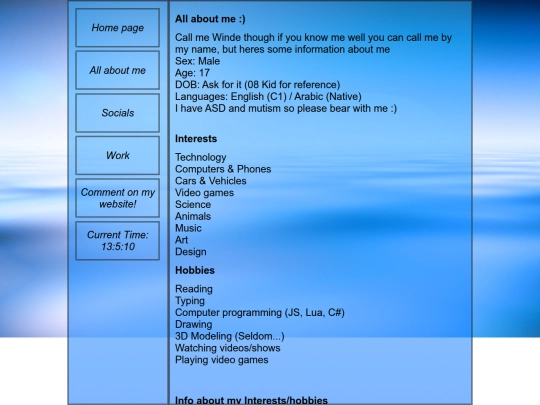 Home page

All about me

Socials

Work

Comment on my website!

Current Time: 13:5:10

All about me :)

Call me Winde though if you know me well you can call me by my name, but heres some information about me
Sex: Male
Age: 17
DOB: Ask for it (08 Kid for reference)
Languages: English (C1) / Arabic (Native)
I have ASD and mutism so please bear with me :)

Interests

Technology
Computers & Phones
Cars & Vehicles
Video games
Science
Animals
Music
Art
Design

Hobbies

Reading
Typing
Computer programming (JS, Lua, C#)
Drawing
3D Modeling (Seldom...)
Watching videos/shows
Playing video games

Info about my Interests/hobbies